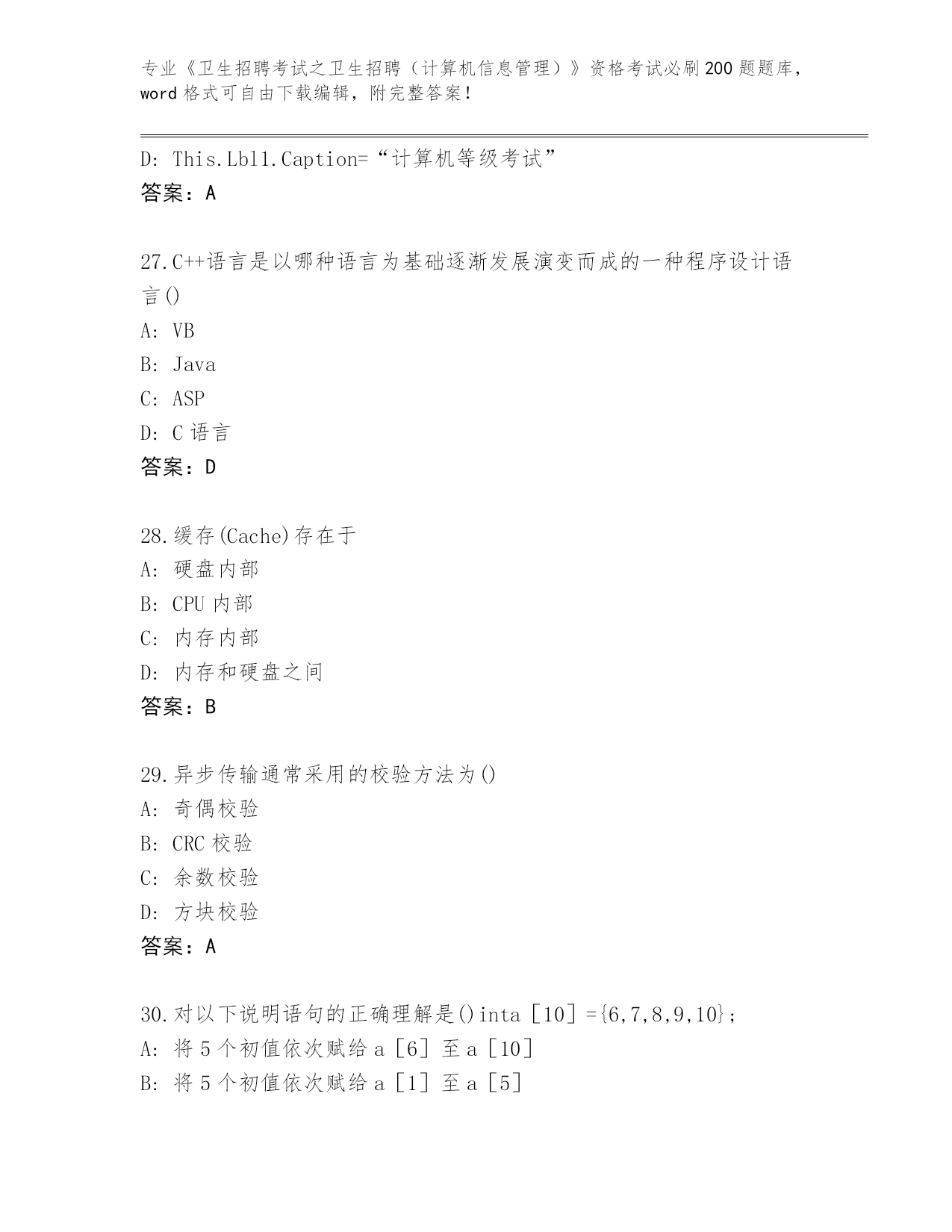 专业《卫生招聘考试之卫生招聘（计算机信息管理）》资格考试必刷200题题库，word格式可自由下载编辑，附完整答案！

D: This.Lbl1.Caption=“计算机等级考试”
答案：A

27.C++语言是以哪种语言为基础逐渐发展演变而成的一种程序设计语言()
A: VB
B: Java
C: ASP
D: C语言
答案：D

28.缓存(Cache)存在于
A: 硬盘内部
B: CPU内部
C: 内存内部
D: 内存和硬盘之间
答案：B

29.异步传输通常采用的校验方法为()
A: 奇偶校验
B: CRC校验
C: 余数校验
D: 方块校验
答案：A

30.对以下说明语句的正确理解是()inta［10］={6,7,8,9,10}；
A: 将5个初值依次赋给a［6］至a［10］
B: 将5个初值依次赋给a［1］至a［5］